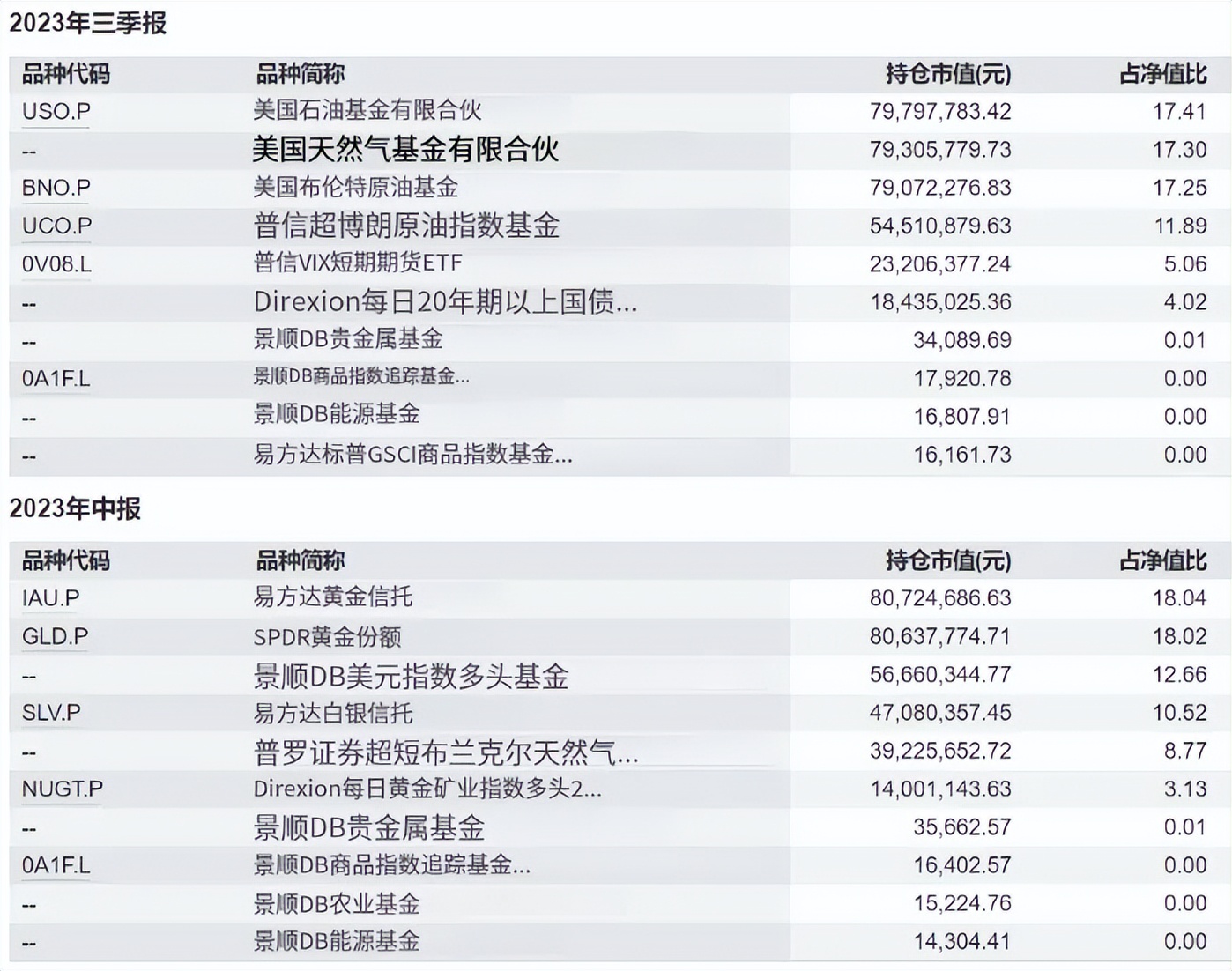 2023年三季报

| 品种代码 | 品种简称 | 持仓市值(元) | 占净值比 |
|---|---|---|---|
| USO.P | 美国石油基金有限合伙 | 79,797,783.42 | 17.41 |
| -- | 美国天然气基金有限合伙 | 79,305,779.73 | 17.30 |
| BNO.P | 美国布伦特原油基金 | 79,072,276.83 | 17.25 |
| UCO.P | 普信超博朗原油指数基金 | 54,510,879.63 | 11.89 |
| 0V08.L | 普信VIX短期期货ETF | 23,206,377.24 | 5.06 |
| -- | Direxion每日20年期以上国债... | 18,435,025.36 | 4.02 |
| -- | 景顺DB贵金属基金 | 34,089.69 | 0.01 |
| 0A1F.L | 景顺DB商品指数追踪基金... | 17,920.78 | 0.00 |
| -- | 景顺DB能源基金 | 16,807.91 | 0.00 |
| -- | 易方达标普GSCI商品指数基金... | 16,161.73 | 0.00 |

2023年中报

| 品种代码 | 品种简称 | 持仓市值(元) | 占净值比 |
|---|---|---|---|
| IAU.P | 易方达黄金信托 | 80,724,686.63 | 18.04 |
| GLD.P | SPDR黄金份额 | 80,637,774.71 | 18.02 |
| -- | 景顺DB美元指数多头基金 | 56,660,344.77 | 12.66 |
| SLV.P | 易方达白银信托 | 47,080,357.45 | 10.52 |
| -- | 普罗证券超短布兰克尔天然气... | 39,225,652.72 | 8.77 |
| NUGT.P | Direxion每日黄金矿业指数多头2... | 14,001,143.63 | 3.13 |
| -- | 景顺DB贵金属基金 | 35,662.57 | 0.01 |
| 0A1F.L | 景顺DB商品指数追踪基金... | 16,402.57 | 0.00 |
| -- | 景顺DB农业基金 | 15,224.76 | 0.00 |
| -- | 景顺DB能源基金 | 14,304.41 | 0.00 |